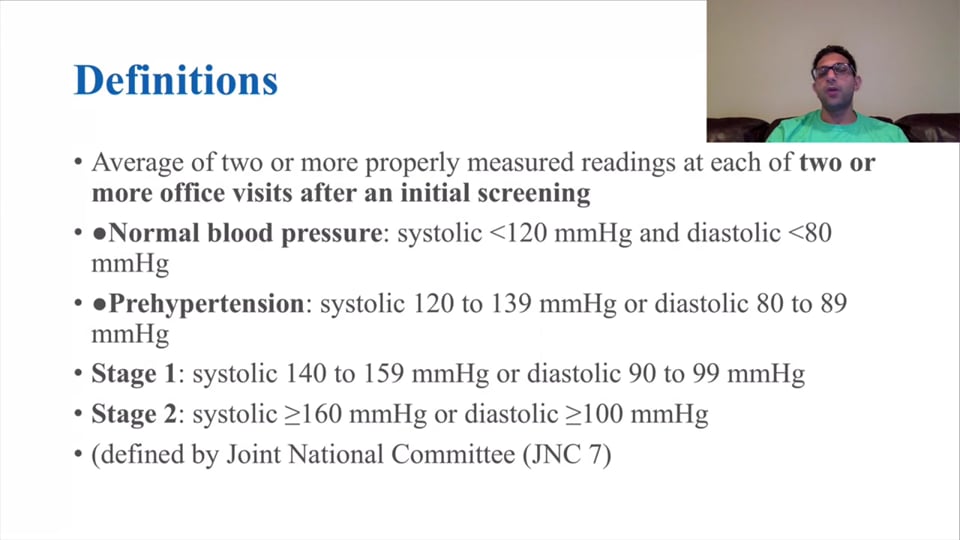 Definitions

• Average of two or more properly measured readings at each of two or more office visits after an initial screening

• ●Normal blood pressure: systolic <120 mmHg and diastolic <80 mmHg

• ●Prehypertension: systolic 120 to 139 mmHg or diastolic 80 to 89 mmHg

• Stage 1: systolic 140 to 159 mmHg or diastolic 90 to 99 mmHg

• Stage 2: systolic ≥160 mmHg or diastolic ≥100 mmHg

• (defined by Joint National Committee (JNC 7)